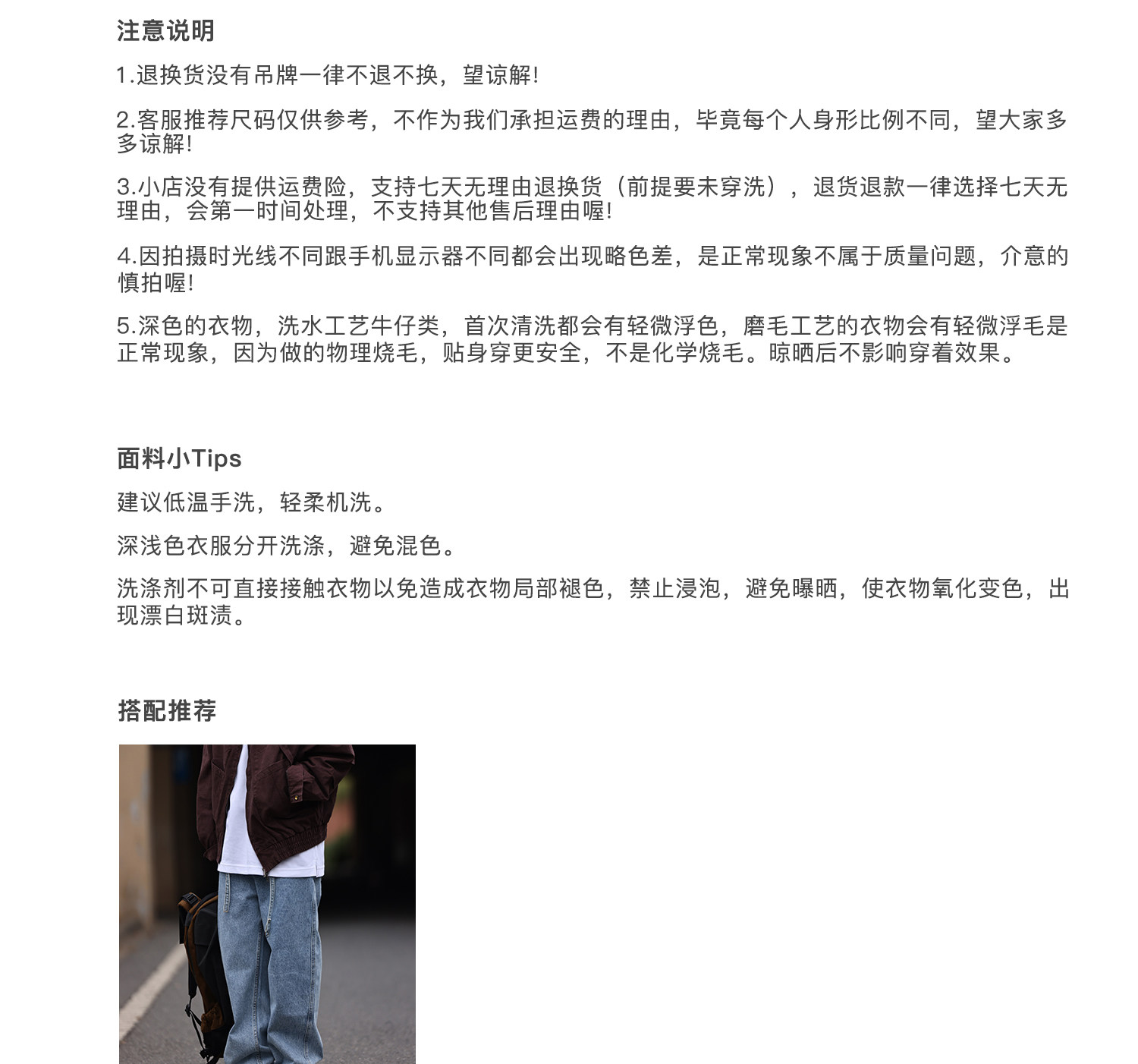 注意说明

1.退换货没有吊牌一律不退不换，望谅解!

2.客服推荐尺码仅供参考，不作为我们承担运费的理由，毕竟每个人身形比例不同，望大家多多谅解!

3.小店没有提供运费险，支持七天无理由退换货（前提要未穿洗），退货退款一律选择七天无理由，会第一时间处理，不支持其他售后理由喔!

4.因拍摄时光线不同跟手机显示器不同都会出现略色差，是正常现象不属于质量问题，介意的慎拍喔!

5.深色的衣物，洗水工艺牛仔类，首次清洗都会有轻微浮色，磨毛工艺的衣物会有轻微浮毛是正常现象，因为做的物理烧毛，贴身穿更安全，不是化学烧毛。晾晒后不影响穿着效果。

面料小Tips

建议低温手洗，轻柔机洗。

深浅色衣服分开洗涤，避免混色。

洗涤剂不可直接接触衣物以免造成衣物局部褪色，禁止浸泡，避免曝晒，使衣物氧化变色，出现漂白斑渍。

搭配推荐